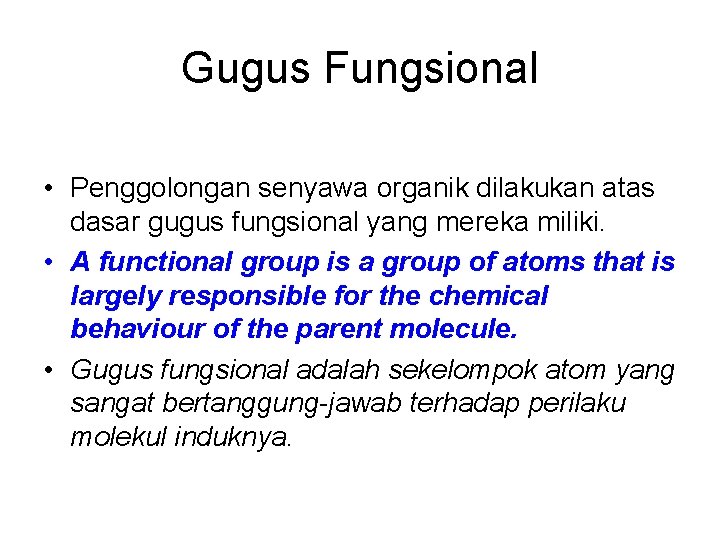 Gugus Fungsional

• Penggolongan senyawa organik dilakukan atas dasar gugus fungsional yang mereka miliki.

• A functional group is a group of atoms that is largely responsible for the chemical behaviour of the parent molecule.

• Gugus fungsional adalah sekelompok atom yang sangat bertanggung-jawab terhadap perilaku molekul induknya.